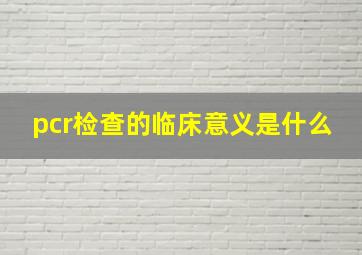 pcr检查的临床意义是什么